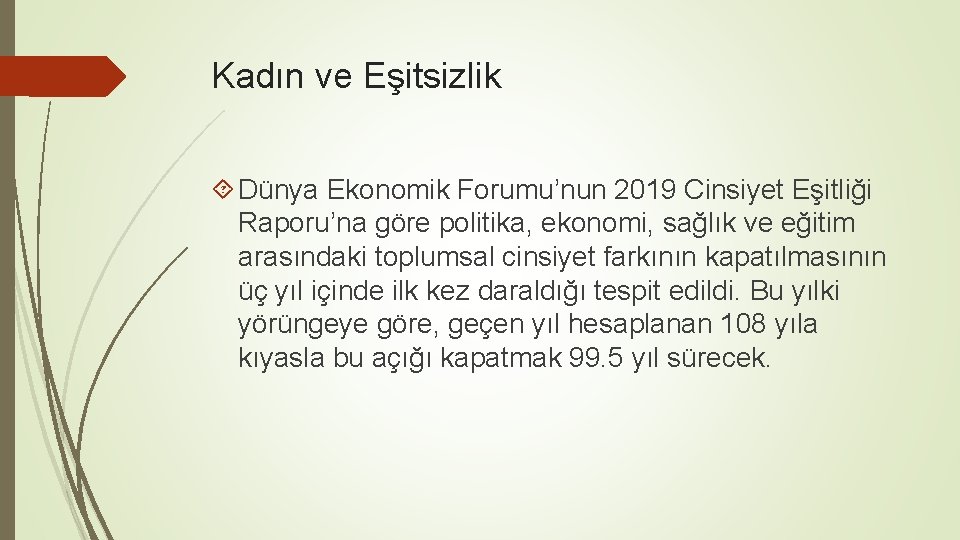 Kadın ve Eşitsizlik

Dünya Ekonomik Forumu’nun 2019 Cinsiyet Eşitliği Raporu’na göre politika, ekonomi, sağlık ve eğitim arasındaki toplumsal cinsiyet farkının kapatılmasının üç yıl içinde ilk kez daraldığı tespit edildi. Bu yılki yörüngeye göre, geçen yıl hesaplanan 108 yıla kıyasla bu açığı kapatmak 99.5 yıl sürecek.